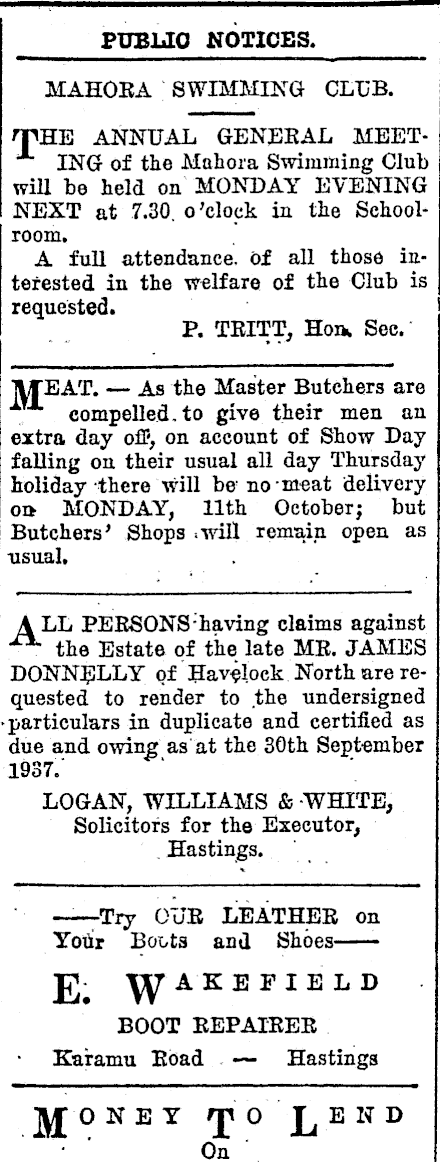 PUBLIC NOTICES.

MAHORA SWIMMING CLUB.

THE ANNUAL GENERAL MEETING of the Mahora Swimming Club will be held on MONDAY EVENING NEXT at 7.30 o'clock in the Schoolroom.

A full attendance of all those interested in the welfare of the Club is requested.

P. TRITT, Hon. Sec.

MEAT. — As the Master Butchers are compelled to give their men an extra day off, on account of Show Day falling on their usual all day Thursday holiday there will be no meat delivery on MONDAY, 11th October; but Butchers' Shops will remain open as usual.

ALL PERSONS having claims against the Estate of the late MR. JAMES DONNELLY of Havelock North are requested to render to the undersigned particulars in duplicate and certified as due and owing as at the 30th September 1937.

LOGAN, WILLIAMS & WHITE,
Solicitors for the Executor,
Hastings.

——Try OUR LEATHER on Your Boots and Shoes——

E. WAKEFIELD
BOOT REPAIRER
Karamu Road — Hastings

MONEY TO LEND
On